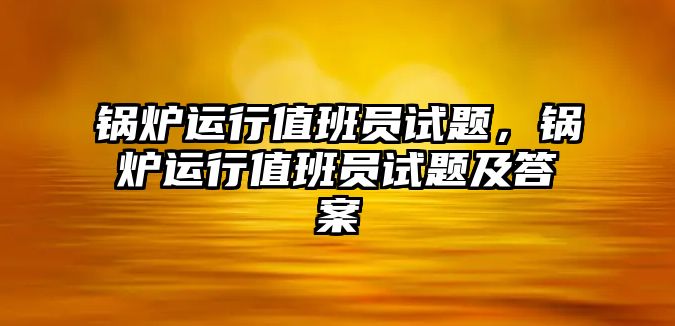 锅炉运行值班员试题，锅炉运行值班员试题及答案